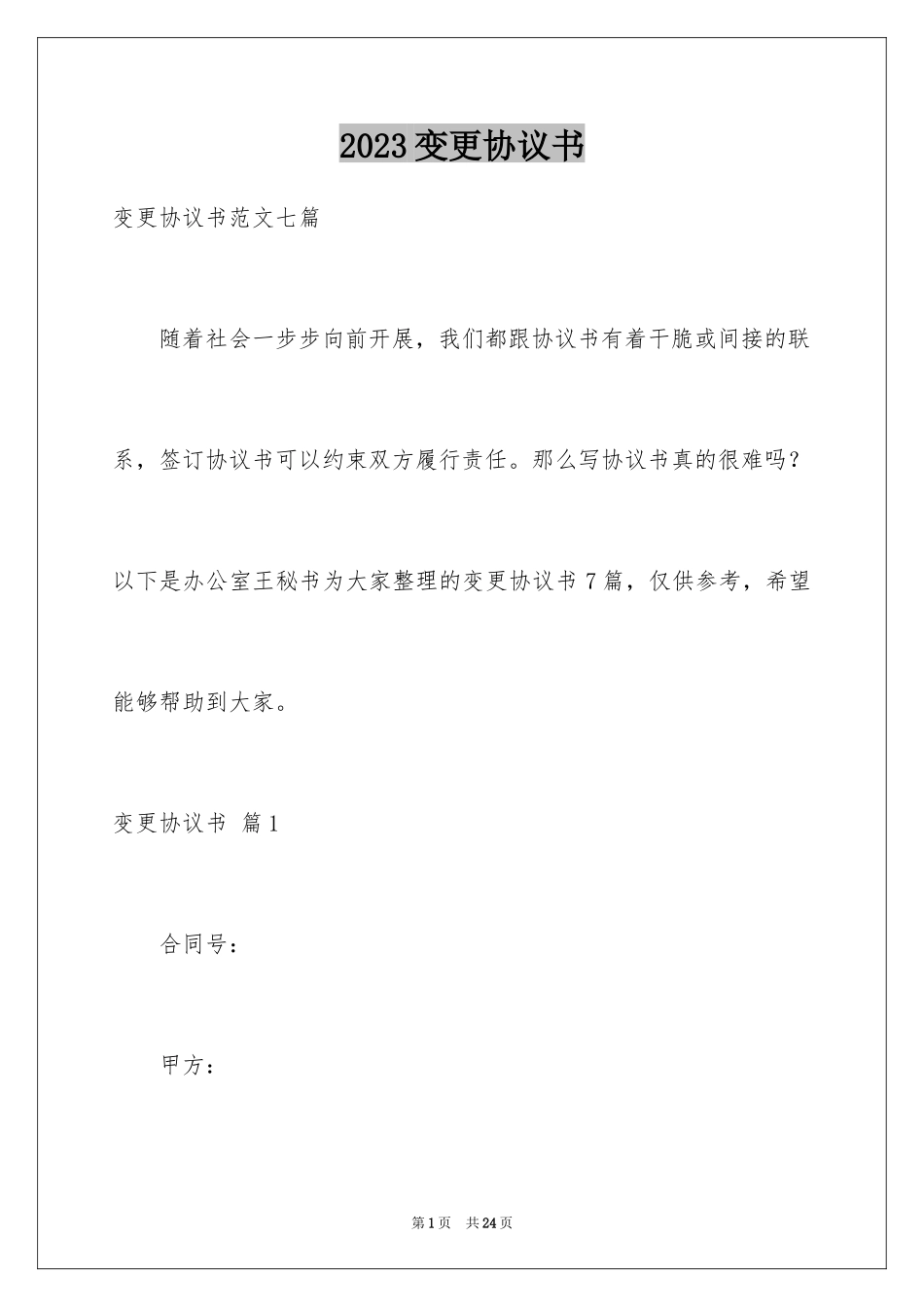 2023变更协议书

变更协议书范文七篇

随着社会一步步向前开展，我们都跟协议书有着干脆或间接的联系，签订协议书可以约束双方履行责任。那么写协议书真的很难吗？以下是办公室王秘书为大家整理的变更协议书7篇，仅供参考，希望能够帮助到大家。

变更协议书 篇1

合同号：

甲方：

第1页 共24页